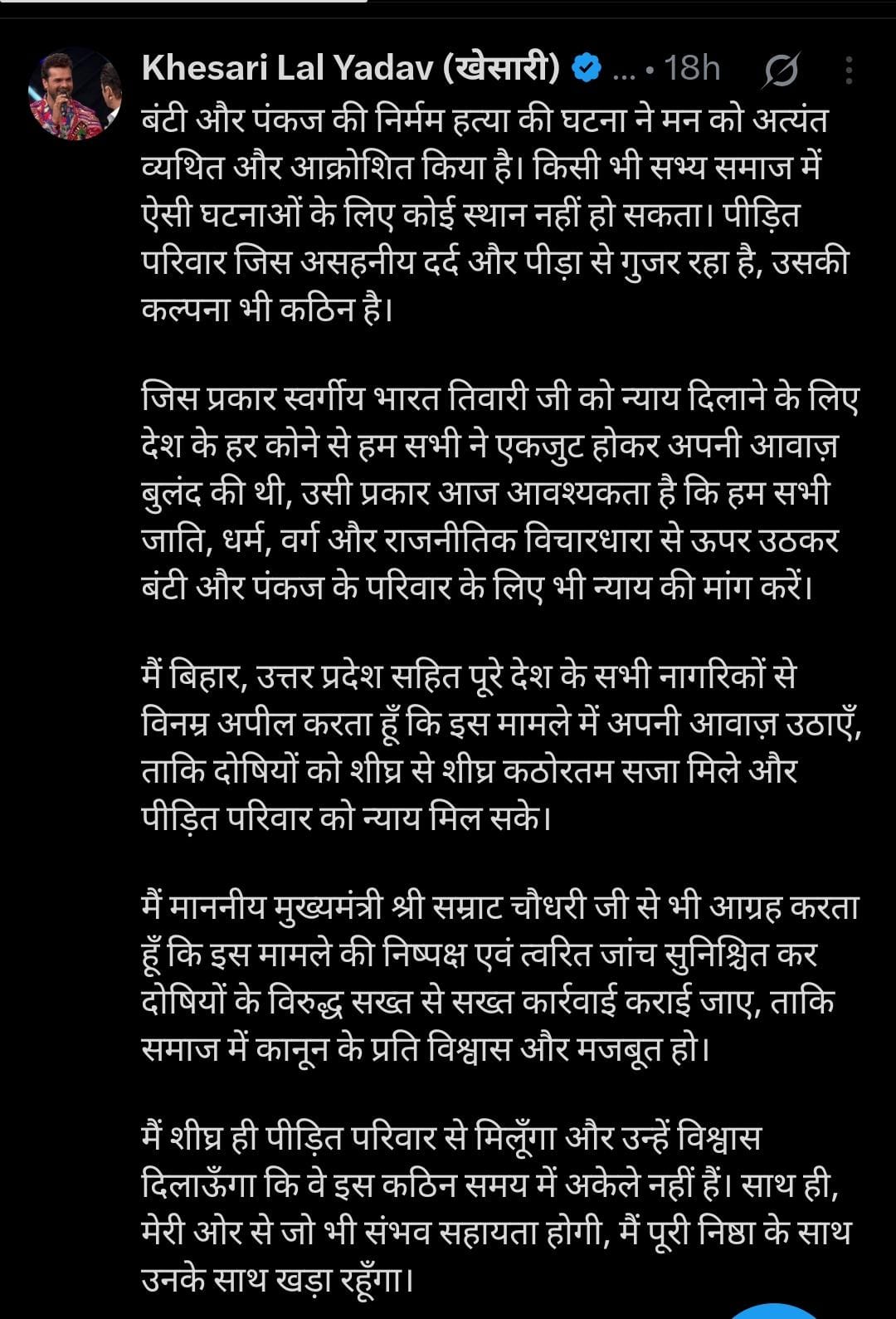 Khesari Lal Yadav (खेसारी) ... • 18h

बंटी और पंकज की निर्मम हत्या की घटना ने मन को अत्यंत व्यथित और आक्रोशित किया है। किसी भी सभ्य समाज में ऐसी घटनाओं के लिए कोई स्थान नहीं हो सकता। पीड़ित परिवार जिस असहनीय दर्द और पीड़ा से गुजर रहा है, उसकी कल्पना भी कठिन है।

जिस प्रकार स्वर्गीय भारत तिवारी जी को न्याय दिलाने के लिए देश के हर कोने से हम सभी ने एकजुट होकर अपनी आवाज़ बुलंद की थी, उसी प्रकार आज आवश्यकता है कि हम सभी जाति, धर्म, वर्ग और राजनीतिक विचारधारा से ऊपर उठकर बंटी और पंकज के परिवार के लिए भी न्याय की मांग करें।

मैं बिहार, उत्तर प्रदेश सहित पूरे देश के सभी नागरिकों से विनम्र अपील करता हूँ कि इस मामले में अपनी आवाज़ उठाएँ, ताकि दोषियों को शीघ्र से शीघ्र कठोरतम सजा मिले और पीड़ित परिवार को न्याय मिल सके।

मैं माननीय मुख्यमंत्री श्री सम्राट चौधरी जी से भी आग्रह करता हूँ कि इस मामले की निष्पक्ष एवं त्वरित जांच सुनिश्चित कर दोषियों के विरुद्ध सख्त से सख्त कार्रवाई कराई जाए, ताकि समाज में कानून के प्रति विश्वास और मजबूत हो।

मैं शीघ्र ही पीड़ित परिवार से मिलूँगा और उन्हें विश्वास दिलाऊँगा कि वे इस कठिन समय में अकेले नहीं हैं। साथ ही, मेरी ओर से जो भी संभव सहायता होगी, मैं पूरी निष्ठा के साथ उनके साथ खड़ा रहूँगा।